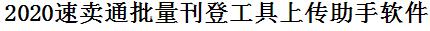 2020速卖通批量刊登工具上传助手软件